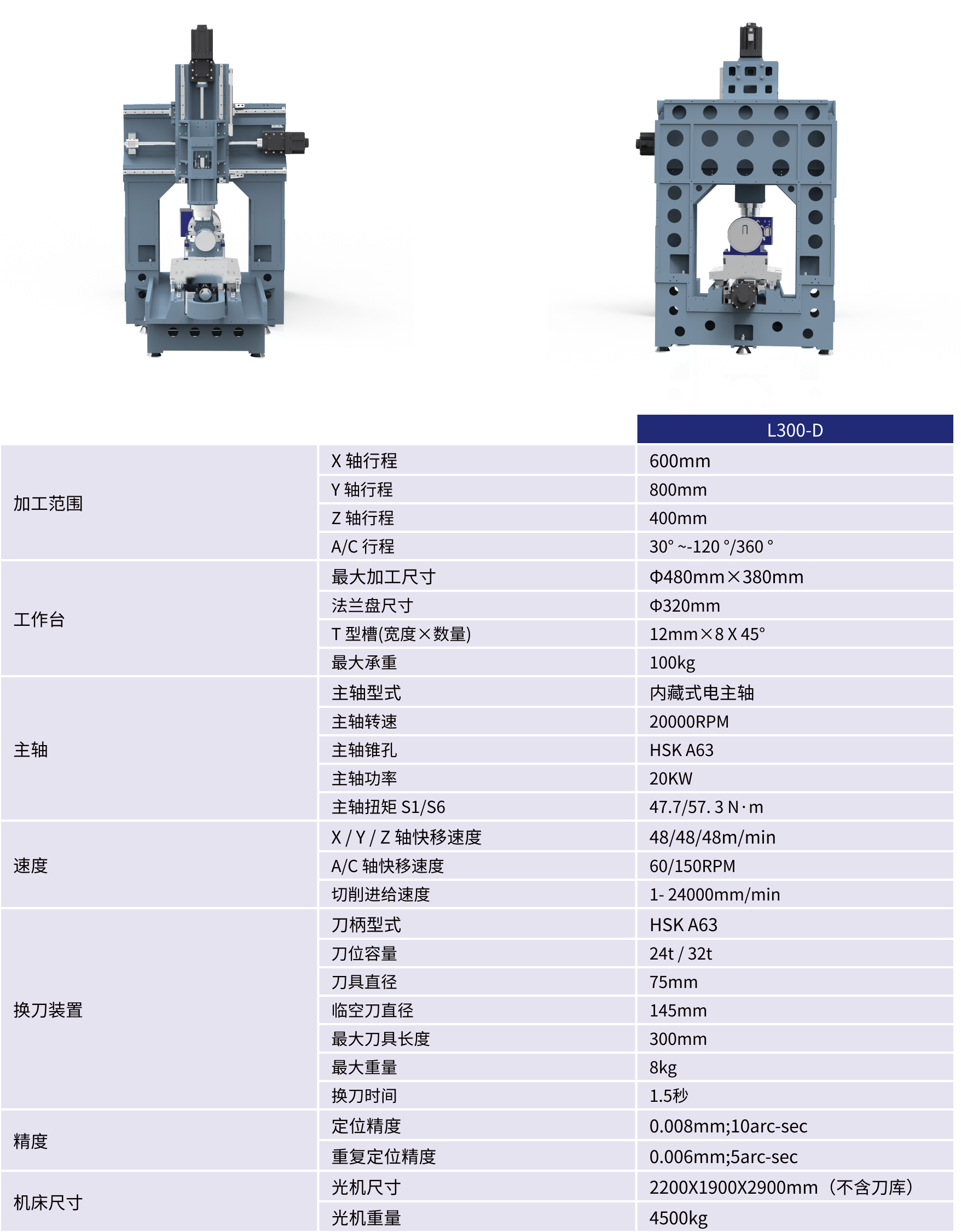 | | | L300-D |
|---|---|---|
| 加工范围 | X 轴行程 | 600mm |
| | Y 轴行程 | 800mm |
| | Z 轴行程 | 400mm |
| | A/C 行程 | 30° ~-120 °/360 ° |
| 工作台 | 最大加工尺寸 | Φ480mm×380mm |
| | 法兰盘尺寸 | Φ320mm |
| | T 型槽(宽度×数量) | 12mm×8 X 45° |
| | 最大承重 | 100kg |
| 主轴 | 主轴型式 | 内藏式电主轴 |
| | 主轴转速 | 20000RPM |
| | 主轴锥孔 | HSK A63 |
| | 主轴功率 | 20KW |
| | 主轴扭矩 S1/S6 | 47.7/57. 3 N·m |
| 速度 | X / Y / Z 轴快移速度 | 48/48/48m/min |
| | A/C 轴快移速度 | 60/150RPM |
| | 切削进给速度 | 1- 24000mm/min |
| 换刀装置 | 刀柄型式 | HSK A63 |
| | 刀位容量 | 24t / 32t |
| | 刀具直径 | 75mm |
| | 临空刀直径 | 145mm |
| | 最大刀具长度 | 300mm |
| | 最大重量 | 8kg |
| | 换刀时间 | 1.5秒 |
| 精度 | 定位精度 | 0.008mm;10arc-sec |
| | 重复定位精度 | 0.006mm;5arc-sec |
| 机床尺寸 | 光机尺寸 | 2200X1900X2900mm（不含刀库） |
| | 光机重量 | 4500kg |